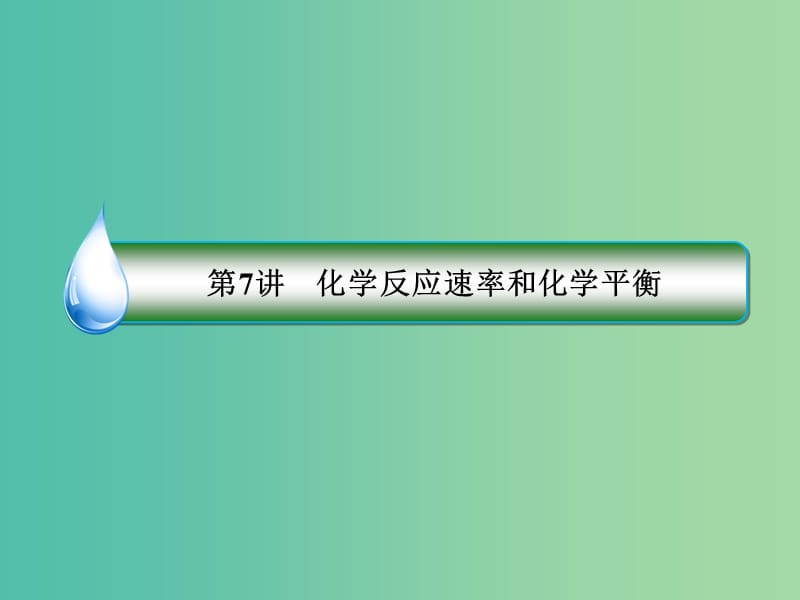 第7讲　化学反应速率和化学平衡